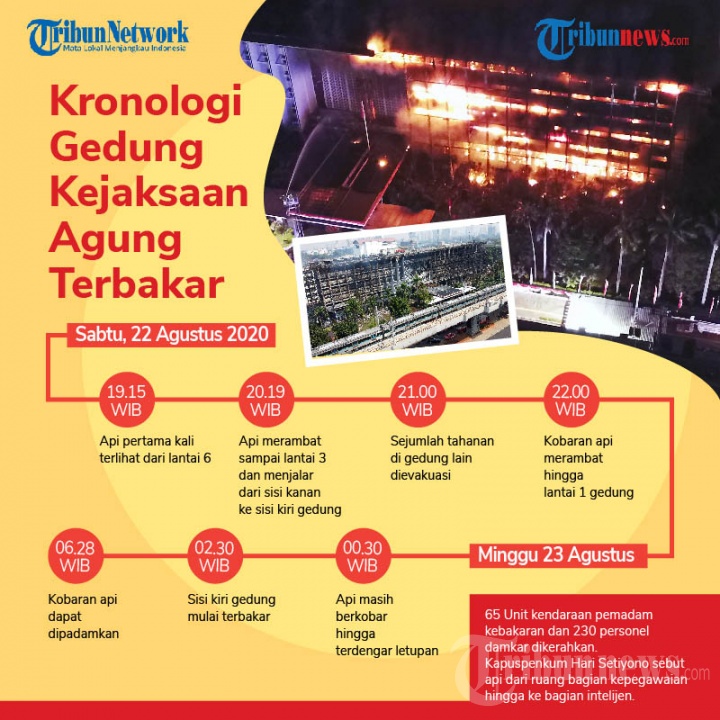 TribunNetwork
Mata Lokal Menjangkau Indonesia

Tribunnews.com

Kronologi Gedung Kejaksaan Agung Terbakar

Sabtu, 22 Agustus 2020

19.15 WIB
Api pertama kali terlihat dari lantai 6

20.19 WIB
Api merambat sampai lantai 3 dan menjalar dari sisi kanan ke sisi kiri gedung

21.00 WIB
Sejumlah tahanan di gedung lain dievakuasi

22.00 WIB
Kobaran api merambat hingga lantai 1 gedung

Minggu 23 Agustus

00.30 WIB
Api masih berkobar hingga terdengar letupan

02.30 WIB
Sisi kiri gedung mulai terbakar

06.28 WIB
Kobaran api dapat dipadamkan

65 Unit kendaraan pemadam kebakaran dan 230 personel damkar dikerahkan. Kapuspenkum Hari Setiyono sebut api dari ruang bagian kepegawaian hingga ke bagian intelijen.

Tribunnews.com